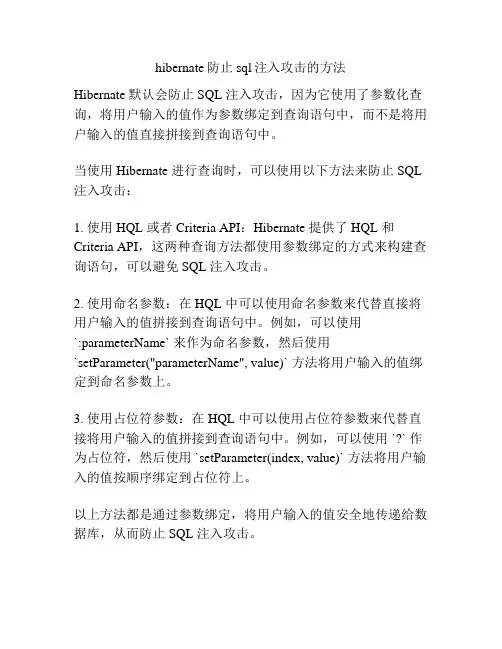 hibernate 防止 sql 注入攻击的方法

Hibernate 默认会防止 SQL 注入攻击，因为它使用了参数化查询，将用户输入的值作为参数绑定到查询语句中，而不是将用户输入的值直接拼接到查询语句中。

当使用 Hibernate 进行查询时，可以使用以下方法来防止 SQL 注入攻击：

1. 使用 HQL 或者 Criteria API：Hibernate 提供了 HQL 和 Criteria API，这两种查询方法都使用参数绑定的方式来构建查询语句，可以避免 SQL 注入攻击。

2. 使用命名参数：在 HQL 中可以使用命名参数来代替直接将用户输入的值拼接到查询语句中。例如，可以使用 `:parameterName` 来作为命名参数，然后使用 `setParameter("parameterName", value)` 方法将用户输入的值绑定到命名参数上。

3. 使用占位符参数：在 HQL 中可以使用占位符参数来代替直接将用户输入的值拼接到查询语句中。例如，可以使用 `?` 作为占位符，然后使用 `setParameter(index, value)` 方法将用户输入的值按顺序绑定到占位符上。

以上方法都是通过参数绑定，将用户输入的值安全地传递给数据库，从而防止 SQL 注入攻击。